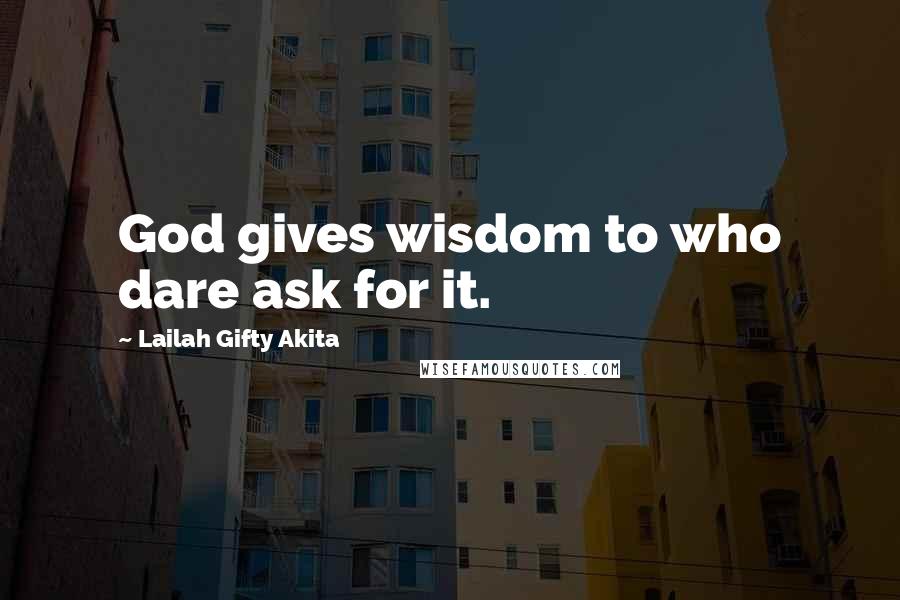 God gives wisdom to who dare ask for it.

~ Lailah Gifty Akita

WISEFAMOUSQUOTES.COM